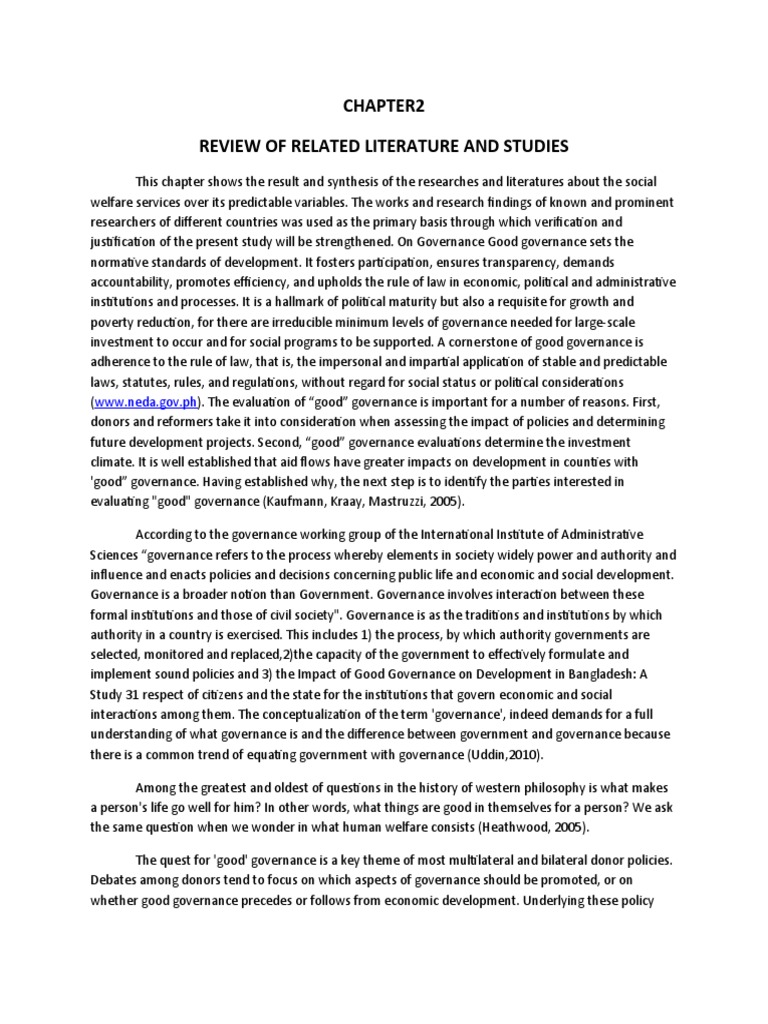 CHAPTER2

REVIEW OF RELATED LITERATURE AND STUDIES

This chapter shows the result and synthesis of the researches and literatures about the social welfare services over its predictable variables. The works and research findings of known and prominent researchers of different countries was used as the primary basis through which verification and justification of the present study will be strengthened. On Governance Good governance sets the normative standards of development. It fosters participation, ensures transparency, demands accountability, promotes efficiency, and upholds the rule of law in economic, political and administrative institutions and processes. It is a hallmark of political maturity but also a requisite for growth and poverty reduction, for there are irreducible minimum levels of governance needed for large-scale investment to occur and for social programs to be supported. A cornerstone of good governance is adherence to the rule of law, that is, the impersonal and impartial application of stable and predictable laws, statutes, rules, and regulations, without regard for social status or political considerations (www.neda.gov.ph). The evaluation of "good" governance is important for a number of reasons. First, donors and reformers take it into consideration when assessing the impact of policies and determining future development projects. Second, "good" governance evaluations determine the investment climate. It is well established that aid flows have greater impacts on development in counties with 'good" governance. Having established why, the next step is to identify the parties interested in evaluating "good" governance (Kaufmann, Kraay, Mastruzzi, 2005).

According to the governance working group of the International Institute of Administrative Sciences "governance refers to the process whereby elements in society widely power and authority and influence and enacts policies and decisions concerning public life and economic and social development. Governance is a broader notion than Government. Governance involves interaction between these formal institutions and those of civil society". Governance is as the traditions and institutions by which authority in a country is exercised. This includes 1) the process, by which authority governments are selected, monitored and replaced,2)the capacity of the government to effectively formulate and implement sound policies and 3) the Impact of Good Governance on Development in Bangladesh: A Study 31 respect of citizens and the state for the institutions that govern economic and social interactions among them. The conceptualization of the term 'governance', indeed demands for a full understanding of what governance is and the difference between government and governance because there is a common trend of equating government with governance (Uddin,2010).

Among the greatest and oldest of questions in the history of western philosophy is what makes a person's life go well for him? In other words, what things are good in themselves for a person? We ask the same question when we wonder in what human welfare consists (Heathwood, 2005).

The quest for 'good' governance is a key theme of most multilateral and bilateral donor policies. Debates among donors tend to focus on which aspects of governance should be promoted, or on whether good governance precedes or follows from economic development. Underlying these policy